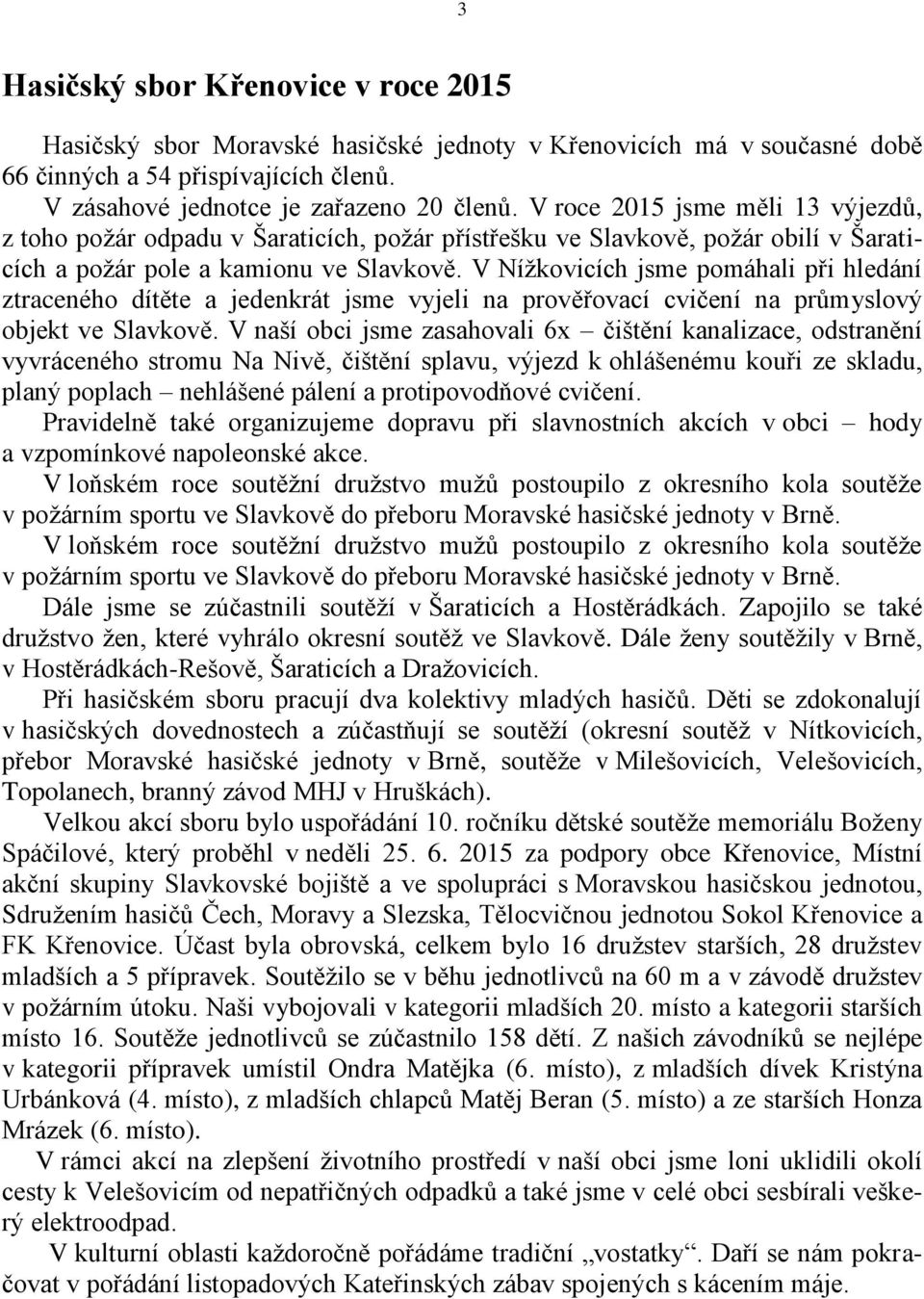 3

Hasičský sbor Křenovice v roce 2015

Hasičský sbor Moravské hasičské jednoty v Křenovicích má v současné době 66 činných a 54 přispívajících členů.

V zásahové jednotce je zařazeno 20 členů. V roce 2015 jsme měli 13 výjezdů, z toho požár odpadu v Šaraticích, požár přístřešku ve Slavkově, požár obilí v Šaraticích a požár pole a kamionu ve Slavkově. V Nížkovicích jsme pomáhali při hledání ztraceného dítěte a jedenkrát jsme vyjeli na prověřovací cvičení na průmyslový objekt ve Slavkově. V naší obci jsme zasahovali 6x – čištění kanalizace, odstranění vyvráceného stromu Na Nivě, čištění splavu, výjezd k ohlášenému kouři ze skladu, planý poplach – nehlášené pálení a protipovodňové cvičení.

Pravidelně také organizujeme dopravu při slavnostních akcích v obci – hody a vzpomínkové napoleonské akce.

V loňském roce soutěžní družstvo mužů postoupilo z okresního kola soutěže v požárním sportu ve Slavkově do přeboru Moravské hasičské jednoty v Brně.

V loňském roce soutěžní družstvo mužů postoupilo z okresního kola soutěže v požárním sportu ve Slavkově do přeboru Moravské hasičské jednoty v Brně.

Dále jsme se zúčastnili soutěží v Šaraticích a Hostěrádkách. Zapojilo se také družstvo žen, které vyhrálo okresní soutěž ve Slavkově. Dále ženy soutěžily v Brně, v Hostěrádkách-Rešově, Šaraticích a Dražovicích.

Při hasičském sboru pracují dva kolektivy mladých hasičů. Děti se zdokonalují v hasičských dovednostech a zúčastňují se soutěží (okresní soutěž v Nítkovicích, přebor Moravské hasičské jednoty v Brně, soutěže v Milešovicích, Velešovicích, Topolanech, branný závod MHJ v Hruškách).

Velkou akcí sboru bylo uspořádání 10. ročníku dětské soutěže memoriálu Boženy Spáčilové, který proběhl v neděli 25. 6. 2015 za podpory obce Křenovice, Místní akční skupiny Slavkovské bojiště a ve spolupráci s Moravskou hasičskou jednotou, Sdružením hasičů Čech, Moravy a Slezska, Tělocvičnou jednotou Sokol Křenovice a FK Křenovice. Účast byla obrovská, celkem bylo 16 družstev starších, 28 družstev mladších a 5 přípravek. Soutěžilo se v běhu jednotlivců na 60 m a v závodě družstev v požárním útoku. Naši vybojovali v kategorii mladších 20. místo a kategorii starších místo 16. Soutěže jednotlivců se zúčastnilo 158 dětí. Z našich závodníků se nejlépe v kategorii přípravek umístil Ondra Matějka (6. místo), z mladších dívek Kristýna Urbánková (4. místo), z mladších chlapců Matěj Beran (5. místo) a ze starších Honza Mrázek (6. místo).

V rámci akcí na zlepšení životního prostředí v naší obci jsme loni uklidili okolí cesty k Velešovicím od nepatřičných odpadků a také jsme v celé obci sesbírali veškerý elektroodpad.

V kulturní oblasti každoročně pořádáme tradiční „vostatky“. Daří se nám pokračovat v pořádání listopadových Kateřinských zábav spojených s kácením máje.